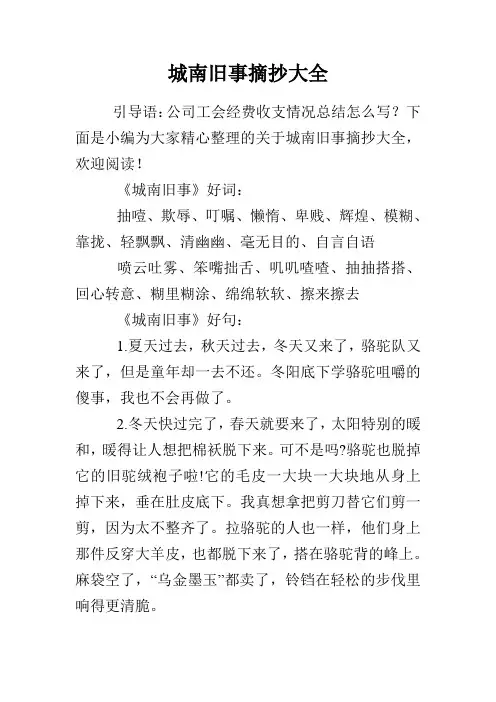 城南旧事摘抄大全

引导语：公司工会经费收支情况总结怎么写？下面是小编为大家精心整理的关于城南旧事摘抄大全，欢迎阅读！

《城南旧事》好词：

抽噎、欺辱、叮嘱、懒惰、卑贱、辉煌、模糊、靠拢、轻飘飘、清幽幽、毫无目的、自言自语

喷云吐雾、笨嘴拙舌、叽叽喳喳、抽抽搭搭、回心转意、糊里糊涂、绵绵软软、擦来擦去

《城南旧事》好句：

1.夏天过去，秋天过去，冬天又来了，骆驼队又来了，但是童年却一去不还。冬阳底下学骆驼咀嚼的傻事，我也不会再做了。

2.冬天快过完了，春天就要来了，太阳特别的暖和，暖得让人想把棉袄脱下来。可不是吗?骆驼也脱掉它的旧驼绒袍子啦!它的毛皮一大块一大块地从身上掉下来，垂在肚皮底下。我真想拿把剪刀替它们剪一剪，因为太不整齐了。拉骆驼的人也一样，他们身上那件反穿大羊皮，也都脱下来了，搭在骆驼背的峰上。麻袋空了，“乌金墨玉”都卖了，铃铛在轻松的步伐里响得更清脆。